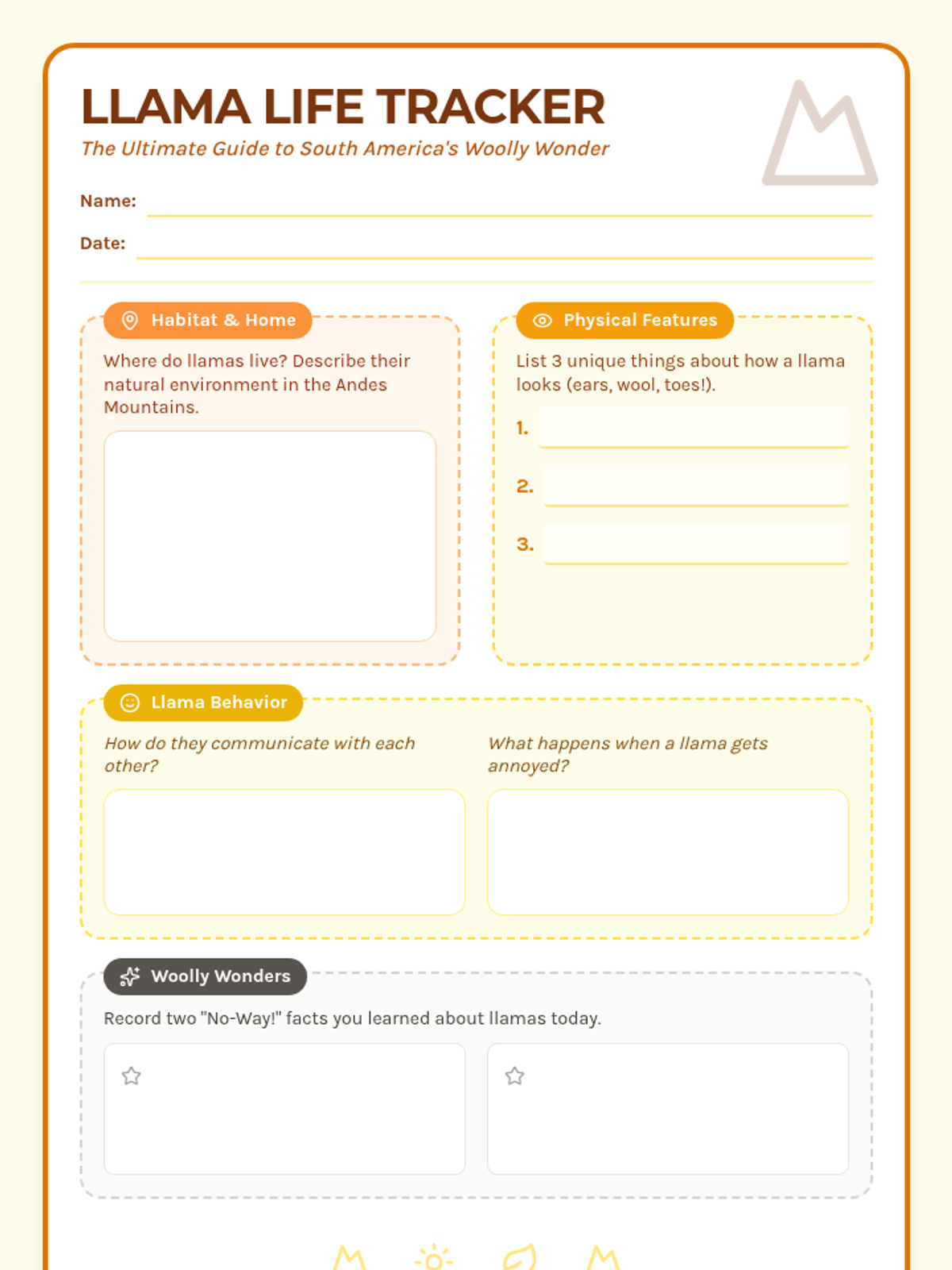 LLAMA LIFE TRACKER
The Ultimate Guide to South America's Woolly Wonder

Name:

Date:

Habitat & Home

Where do llamas live? Describe their natural environment in the Andes Mountains.

Physical Features

List 3 unique things about how a llama looks (ears, wool, toes!).

1.

2.

3.

Llama Behavior

How do they communicate with each other?

What happens when a llama gets annoyed?

Woolly Wonders

Record two "No-Way!" facts you learned about llamas today.